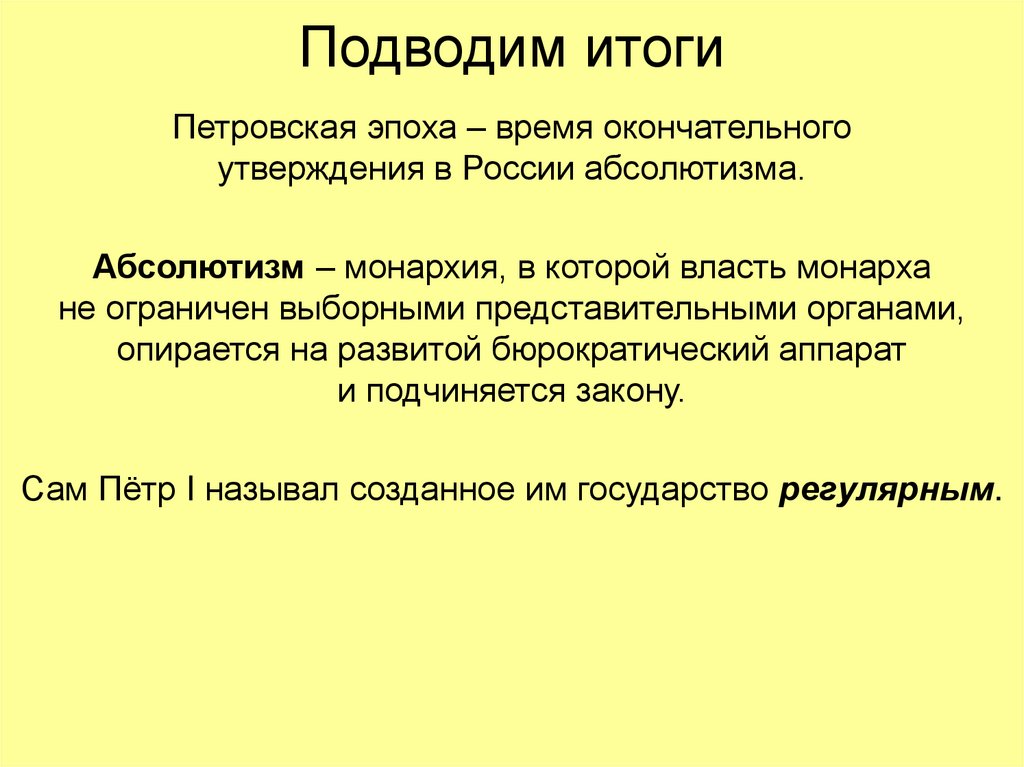 Подводим итоги

Петровская эпоха – время окончательного утверждения в России абсолютизма.

Абсолютизм – монархия, в которой власть монарха не ограничен выборными представительными органами, опирается на развитой бюрократический аппарат и подчиняется закону.

Сам Пётр I называл созданное им государство регулярным.